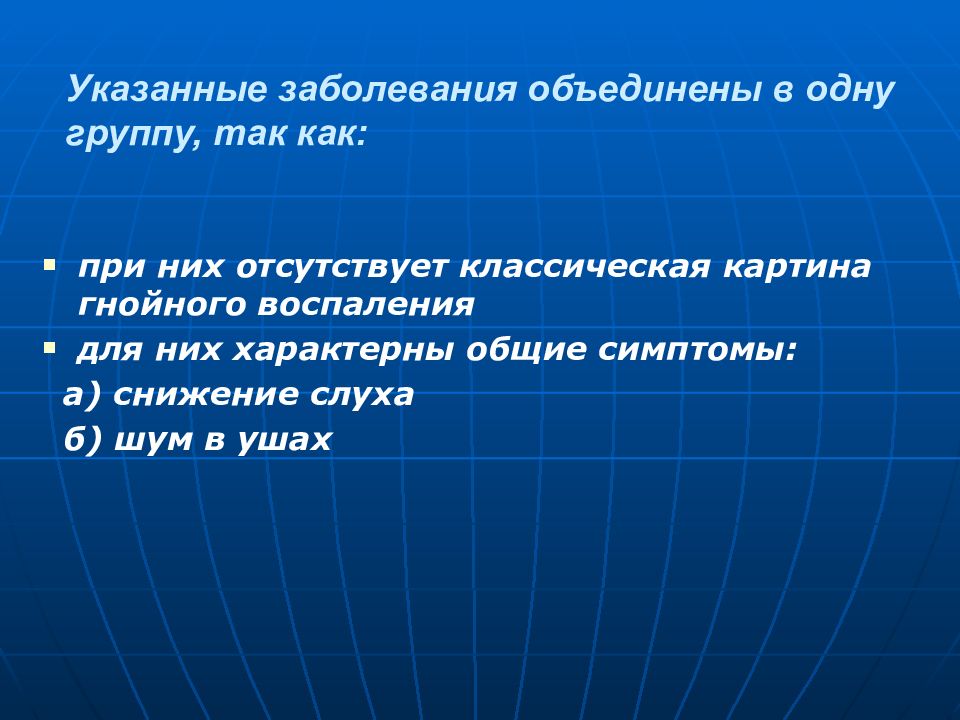 Указанные заболевания объединены в одну группу, так как:

▪ при них отсутствует классическая картина гнойного воспаления
▪ для них характерны общие симптомы:
а) снижение слуха
б) шум в ушах